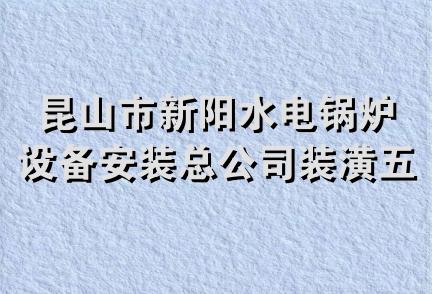 昆山市新阳水电锅炉设备安装总公司装潢五